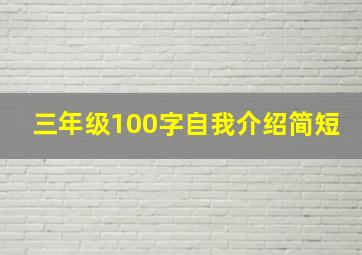 三年级100字自我介绍简短